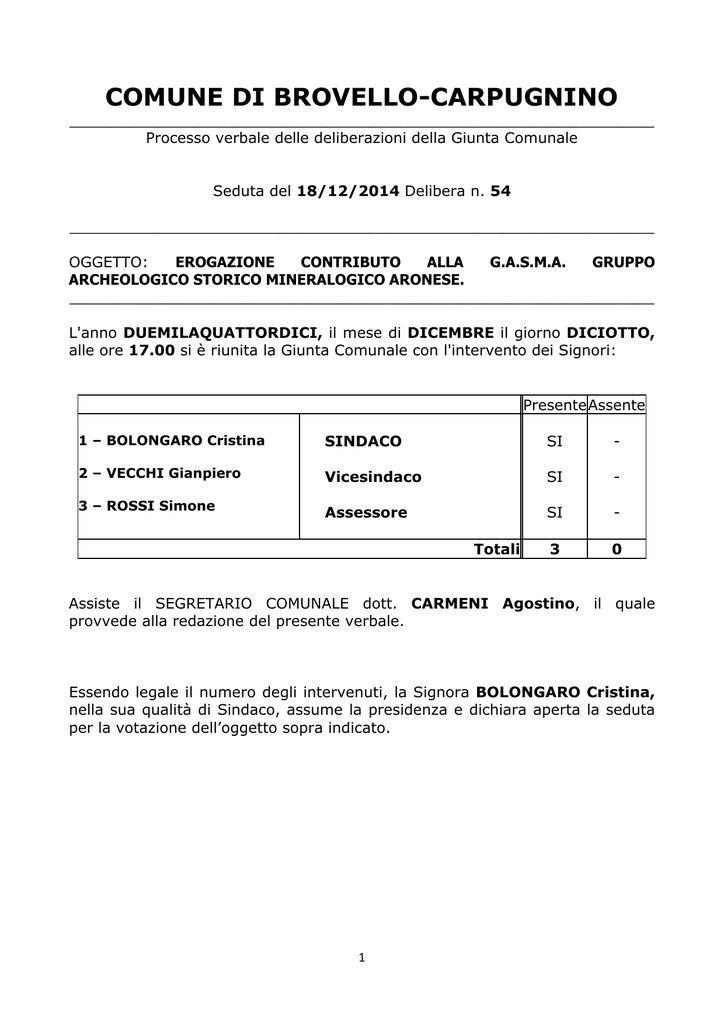 COMUNE DI BROVELLO-CARPUGNINO

Processo verbale delle deliberazioni della Giunta Comunale

Seduta del 18/12/2014 Delibera n. 54

OGGETTO: EROGAZIONE CONTRIBUTO ALLA G.A.S.M.A. GRUPPO ARCHEOLOGICO STORICO MINERALOGICO ARONESE.

L'anno DUEMILAQUATTORDICI, il mese di DICEMBRE il giorno DICIOTTO, alle ore 17.00 si è riunita la Giunta Comunale con l'intervento dei Signori:

| | | Presente | Assente |
|---|---|---|---|
| 1 – BOLONGARO Cristina | SINDACO | SI | - |
| 2 – VECCHI Gianpiero | Vicesindaco | SI | - |
| 3 – ROSSI Simone | Assessore | SI | - |
| | Totali | 3 | 0 |

Assiste il SEGRETARIO COMUNALE dott. CARMENI Agostino, il quale provvede alla redazione del presente verbale.

Essendo legale il numero degli intervenuti, la Signora BOLONGARO Cristina, nella sua qualità di Sindaco, assume la presidenza e dichiara aperta la seduta per la votazione dell'oggetto sopra indicato.

1